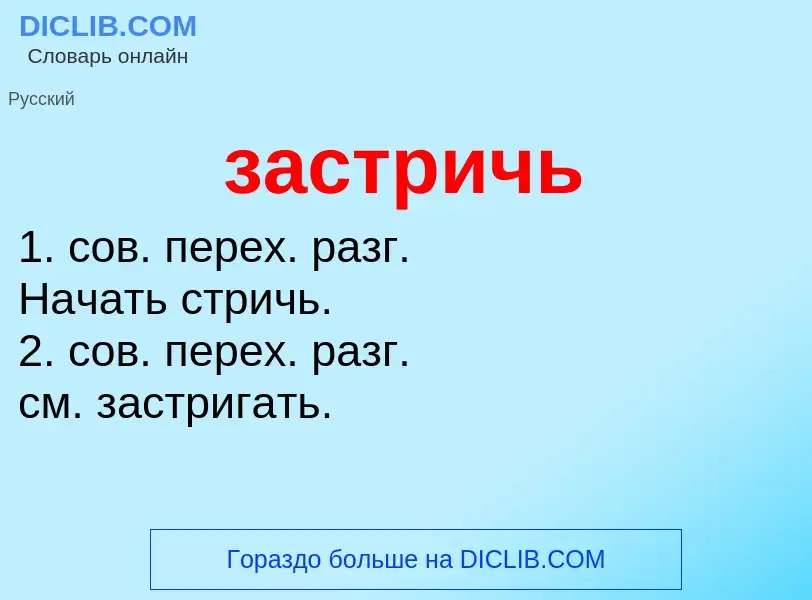 DICLIB.COM
Словарь онлайн

Русский

застричь

1. сов. перех. разг.
Начать стричь.
2. сов. перех. разг.
см. застригать.

Гораздо больше на DICLIB.COM